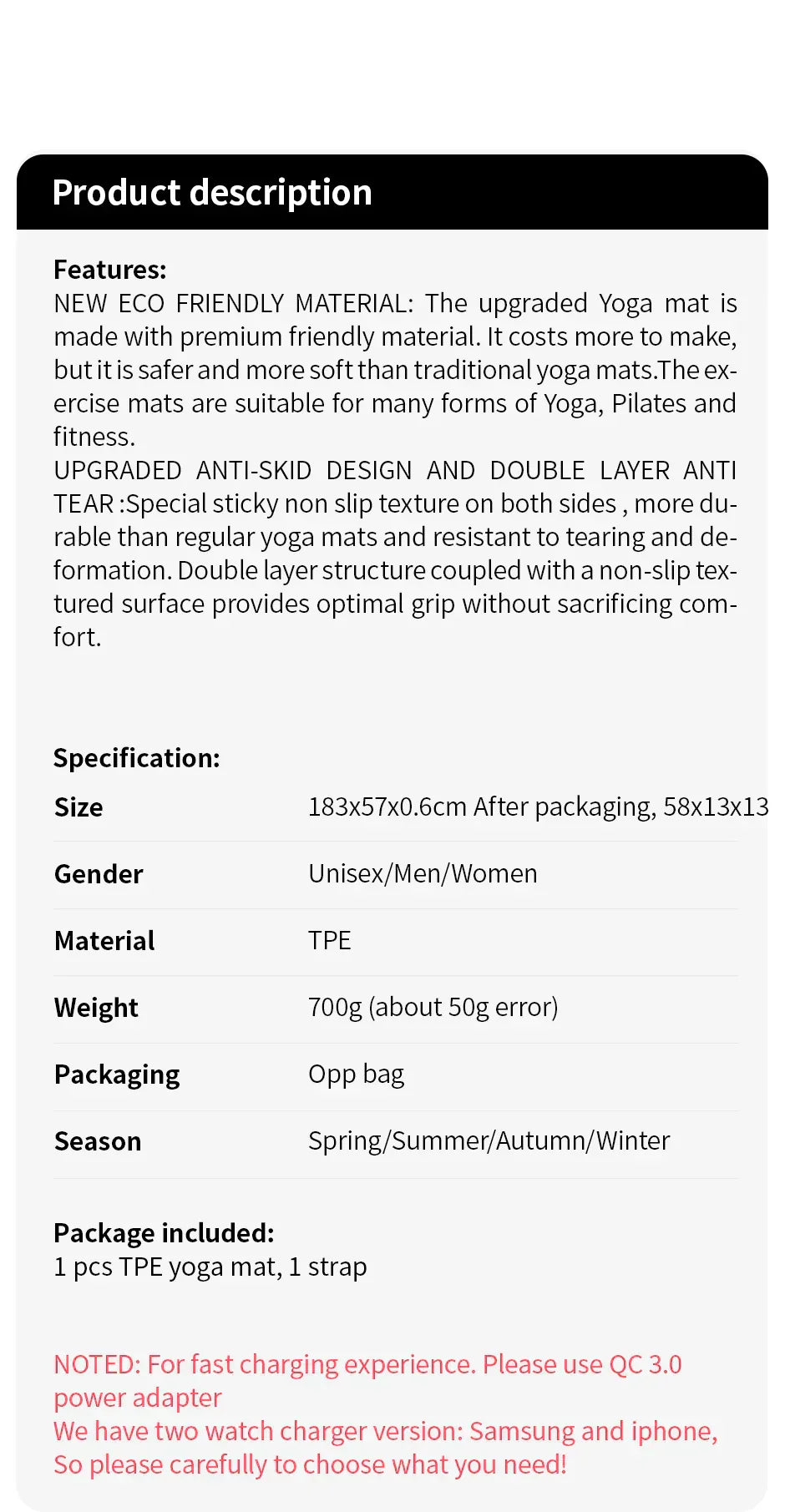 Product description

Features:
NEW ECO FRIENDLY MATERIAL: The upgraded Yoga mat is made with premium friendly material. It costs more to make, but it is safer and more soft than traditional yoga mats.The exercise mats are suitable for many forms of Yoga, Pilates and fitness.
UPGRADED ANTI-SKID DESIGN AND DOUBLE LAYER ANTI TEAR :Special sticky non slip texture on both sides , more durable than regular yoga mats and resistant to tearing and deformation. Double layer structure coupled with a non-slip textured surface provides optimal grip without sacrificing comfort.

Specification:

| Size | 183x57x0.6cm After packaging, 58x13x13 |
|---|---|
| Gender | Unisex/Men/Women |
| Material | TPE |
| Weight | 700g (about 50g error) |
| Packaging | Opp bag |
| Season | Spring/Summer/Autumn/Winter |

Package included:
1 pcs TPE yoga mat, 1 strap

NOTED: For fast charging experience. Please use QC 3.0 power adapter
We have two watch charger version: Samsung and iphone, So please carefully to choose what you need!